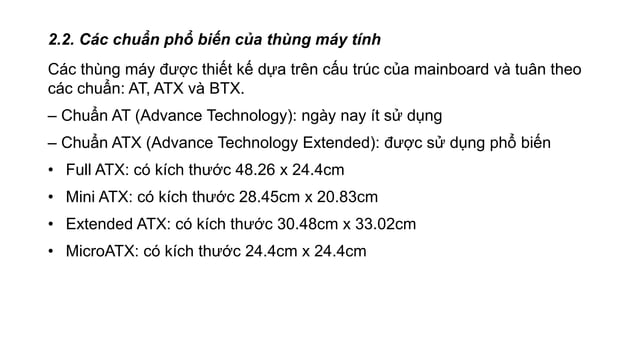 2.2. Các chuẩn phổ biến của thùng máy tính

Các thùng máy được thiết kế dựa trên cấu trúc của mainboard và tuân theo các chuẩn: AT, ATX và BTX.

– Chuẩn AT (Advance Technology): ngày nay ít sử dụng

– Chuẩn ATX (Advance Technology Extended): được sử dụng phổ biến

• Full ATX: có kích thước 48.26 x 24.4cm

• Mini ATX: có kích thước 28.45cm x 20.83cm

• Extended ATX: có kích thước 30.48cm x 33.02cm

• MicroATX: có kích thước 24.4cm x 24.4cm